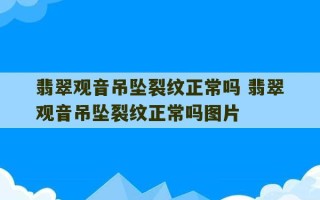 翡翠观音吊坠裂纹正常吗 翡翠观音吊坠裂纹正常吗图片